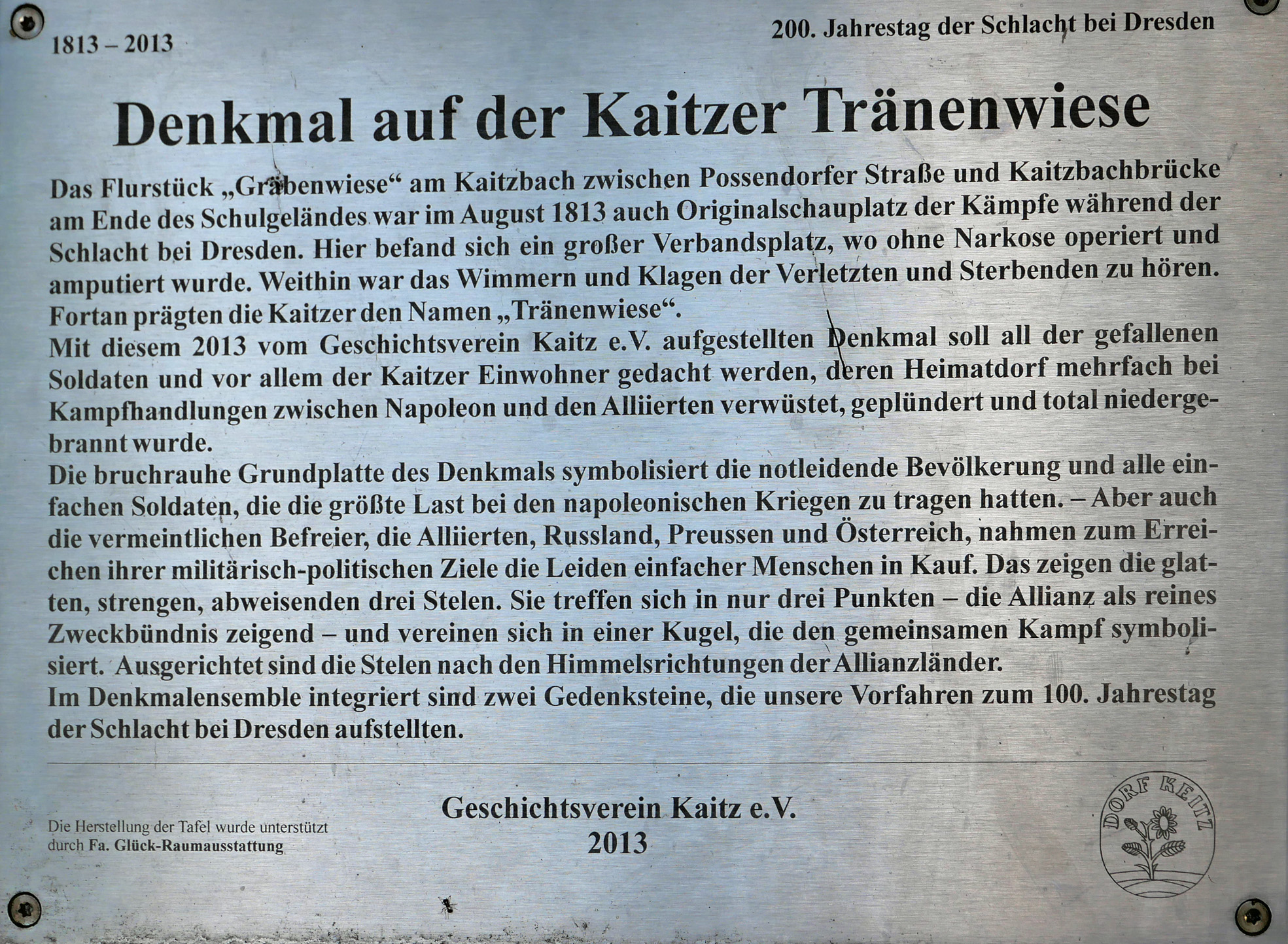 1813 – 2013

200. Jahrestag der Schlacht bei Dresden

Denkmal auf der Kaitzer Tränenwiese

Das Flurstück „Gräbenwiese“ am Kaitzbach zwischen Possendorfer Straße und Kaitzbachbrücke am Ende des Schulgeländes war im August 1813 auch Originalschauplatz der Kämpfe während der Schlacht bei Dresden. Hier befand sich ein großer Verbandsplatz, wo ohne Narkose operiert und amputiert wurde. Weithin war das Wimmern und Klagen der Verletzten und Sterbenden zu hören. Fortan prägten die Kaitzer den Namen „Tränenwiese“.
Mit diesem 2013 vom Geschichtsverein Kaitz e.V. aufgestellten Denkmal soll all der gefallenen Soldaten und vor allem der Kaitzer Einwohner gedacht werden, deren Heimatdorf mehrfach bei Kampfhandlungen zwischen Napoleon und den Alliierten verwüstet, geplündert und total niedergebrannt wurde.
Die bruchrauhe Grundplatte des Denkmals symbolisiert die notleidende Bevölkerung und alle einfachen Soldaten, die die größte Last bei den napoleonischen Kriegen zu tragen hatten. – Aber auch die vermeintlichen Befreier, die Alliierten, Russland, Preussen und Österreich, nahmen zum Erreichen ihrer militärisch-politischen Ziele die Leiden einfacher Menschen in Kauf. Das zeigen die glatten, strengen, abweisenden drei Stelen. Sie treffen sich in nur drei Punkten – die Allianz als reines Zweckbündnis zeigend – und vereinen sich in einer Kugel, die den gemeinsamen Kampf symbolisiert. Ausgerichtet sind die Stelen nach den Himmelsrichtungen der Allianzländer.
Im Denkmalensemble integriert sind zwei Gedenksteine, die unsere Vorfahren zum 100. Jahrestag der Schlacht bei Dresden aufstellten.

Die Herstellung der Tafel wurde unterstützt durch Fa. Glück-Raumausstattung

Geschichtsverein Kaitz e.V.
2013

DORF KEITZ